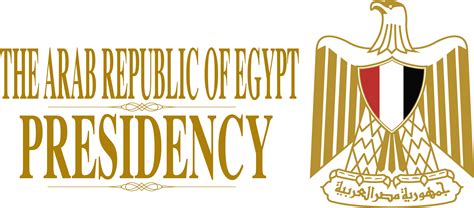 THE ARAB REPUBLIC OF EGYPT
PRESIDENCY

جمهورية مصر العربية